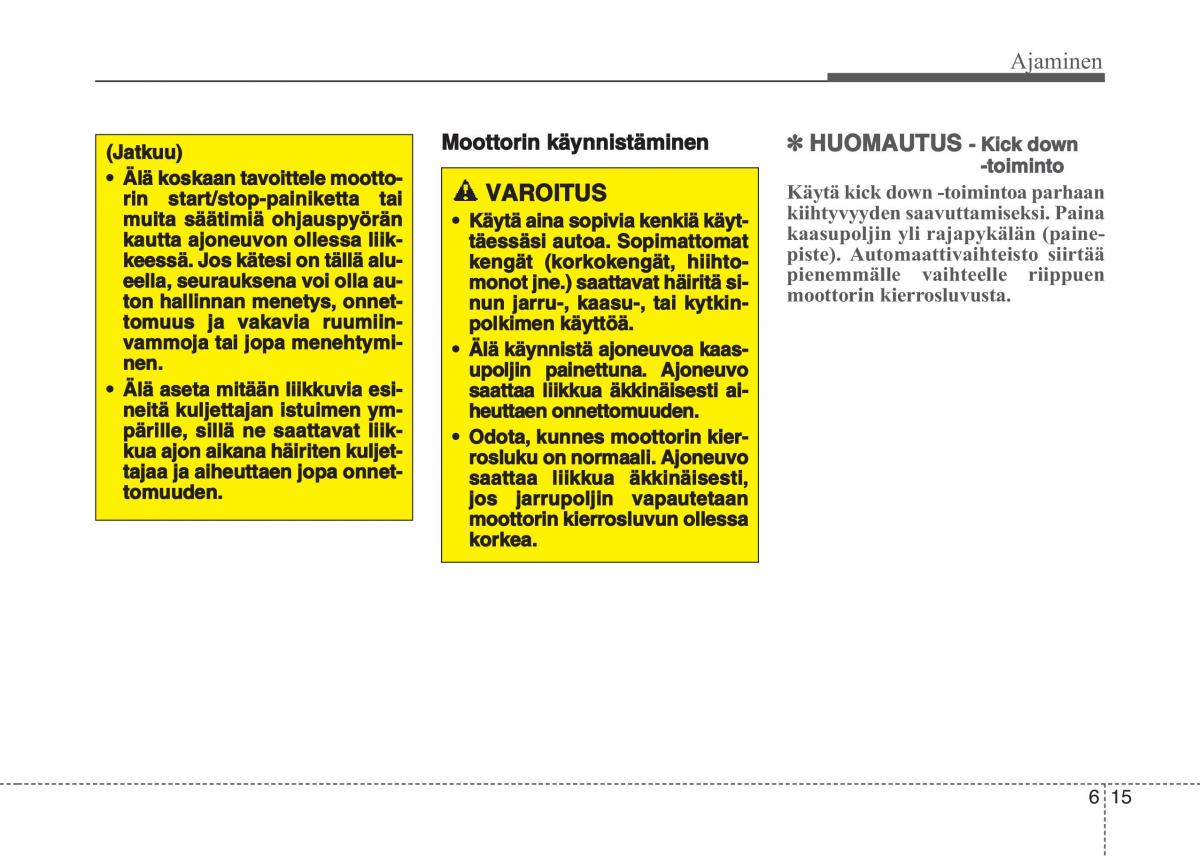 Ajaminen

(Jatkuu)

• Älä koskaan tavoittele moottorin start/stop-painiketta tai muita säätimiä ohjauspyörän kautta ajoneuvon ollessa liikkeessä. Jos kätesi on tällä alueella, seurauksena voi olla auton hallinnan menetys, onnettomuus ja vakavia ruumiinvammoja tai jopa menehtyminen.

• Älä aseta mitään liikkuvia esineitä kuljettajan istuimen ympärille, sillä ne saattavat liikkua ajon aikana häiriten kuljettajaa ja aiheuttaen jopa onnettomuuden.

Moottorin käynnistäminen

VAROITUS

• Käytä aina sopivia kenkiä käyttäessäsi autoa. Sopimattomat kengät (korkokengät, hiihtomonot jne.) saattavat häiritä sinun jarru-, kaasu-, tai kytkinpolkimen käyttöä.

• Älä käynnistä ajoneuvoa kaasupoljin painettuna. Ajoneuvo saattaa liikkua äkkinäisesti aiheuttaen onnettomuuden.

• Odota, kunnes moottorin kierrosluku on normaali. Ajoneuvo saattaa liikkua äkkinäisesti, jos jarrupoljin vapautetaan moottorin kierrosluvun ollessa korkea.

✽ HUOMAUTUS - Kick down -toiminto

Käytä kick down -toimintoa parhaan kiihtyvyyden saavuttamiseksi. Paina kaasupoljin yli rajapykälän (painepiste). Automaattivaihteisto siirtää pienemmälle vaihteelle riippuen moottorin kierrosluvusta.

6 15